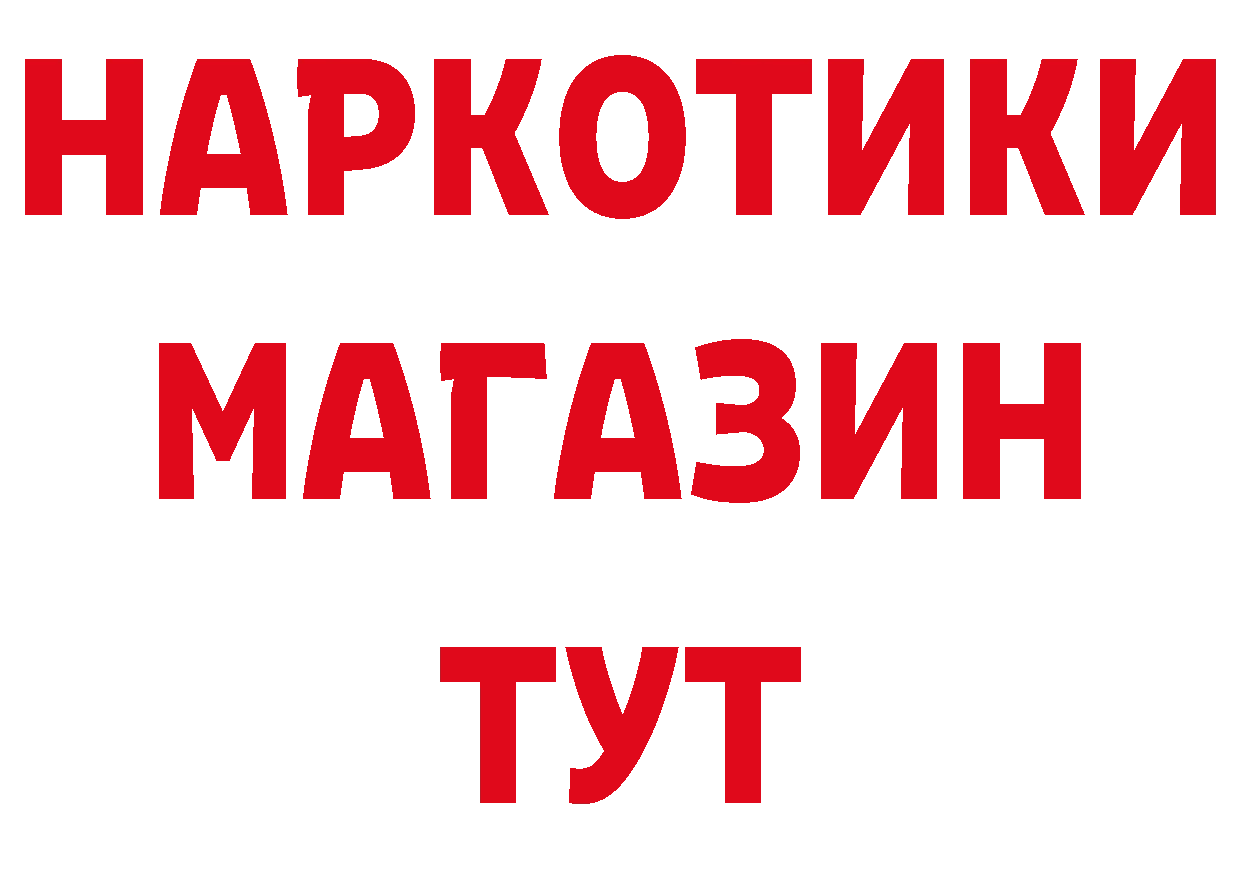 НАРКОТИКИ
МАГАЗИН
ТУТ